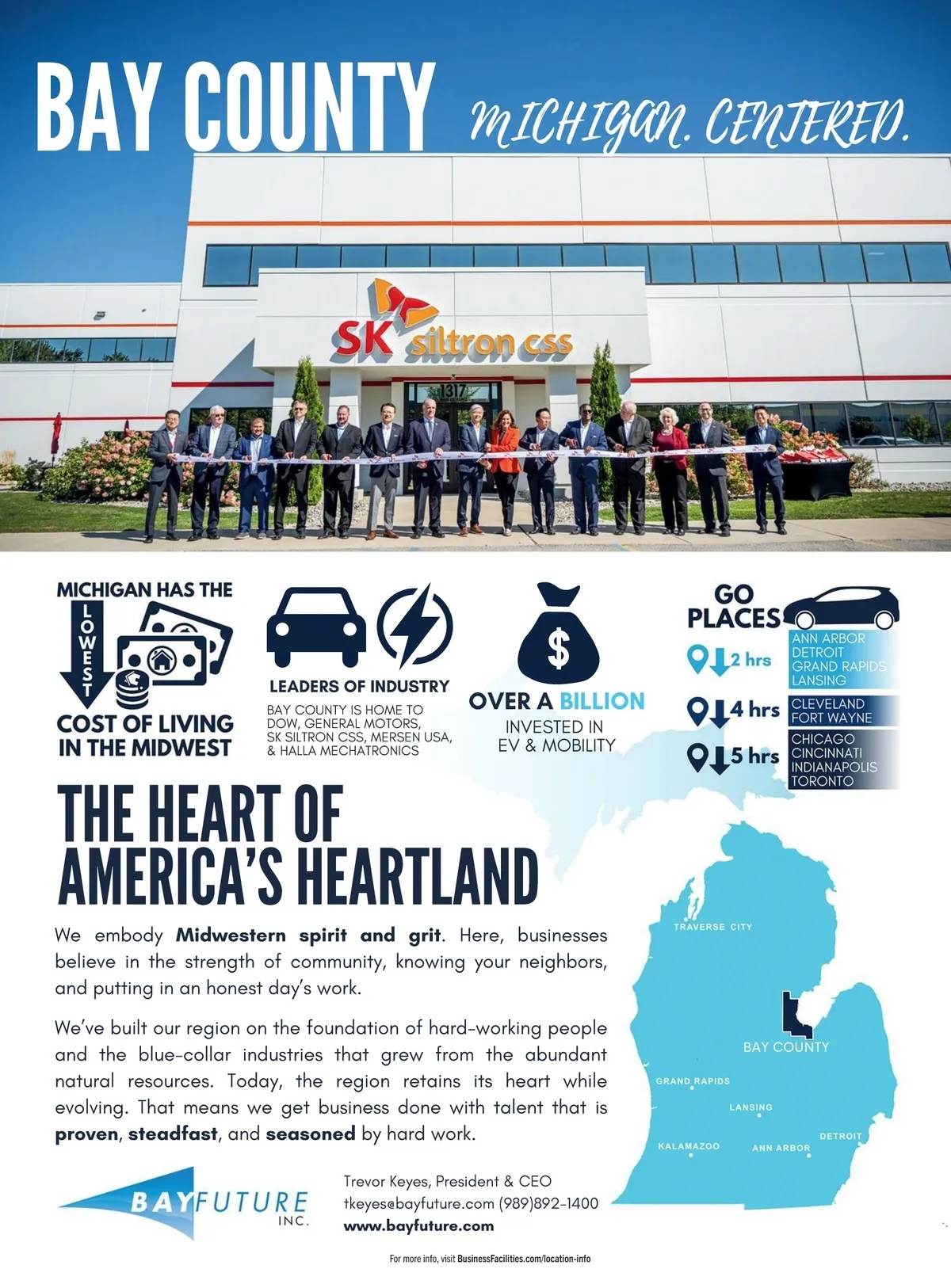 BAY COUNTY MICHIGAN. CENTERED.

SK siltron css

1317

MICHIGAN HAS THE
LOWEST
COST OF LIVING IN THE MIDWEST

LEADERS OF INDUSTRY
BAY COUNTY IS HOME TO DOW, GENERAL MOTORS, SK SILTRON CSS, MERSEN USA, & HALLA MECHATRONICS

$
OVER A BILLION
INVESTED IN EV & MOBILITY

GO PLACES
2 hrs
ANN ARBOR
DETROIT
GRAND RAPIDS
LANSING
4 hrs
CLEVELAND
FORT WAYNE
5 hrs
CHICAGO
CINCINNATI
INDIANAPOLIS
TORONTO

THE HEART OF AMERICA'S HEARTLAND

We embody Midwestern spirit and grit. Here, businesses believe in the strength of community, knowing your neighbors, and putting in an honest day's work.

We've built our region on the foundation of hard-working people and the blue-collar industries that grew from the abundant natural resources. Today, the region retains its heart while evolving. That means we get business done with talent that is proven, steadfast, and seasoned by hard work.

TRAVERSE CITY
BAY COUNTY
GRAND RAPIDS
LANSING
DETROIT
KALAMAZOO
ANN ARBOR

BAYFUTURE INC.

Trevor Keyes, President & CEO
tkeyes@bayfuture.com (989)892-1400
www.bayfuture.com

For more info, visit BusinessFacilities.com/location-info